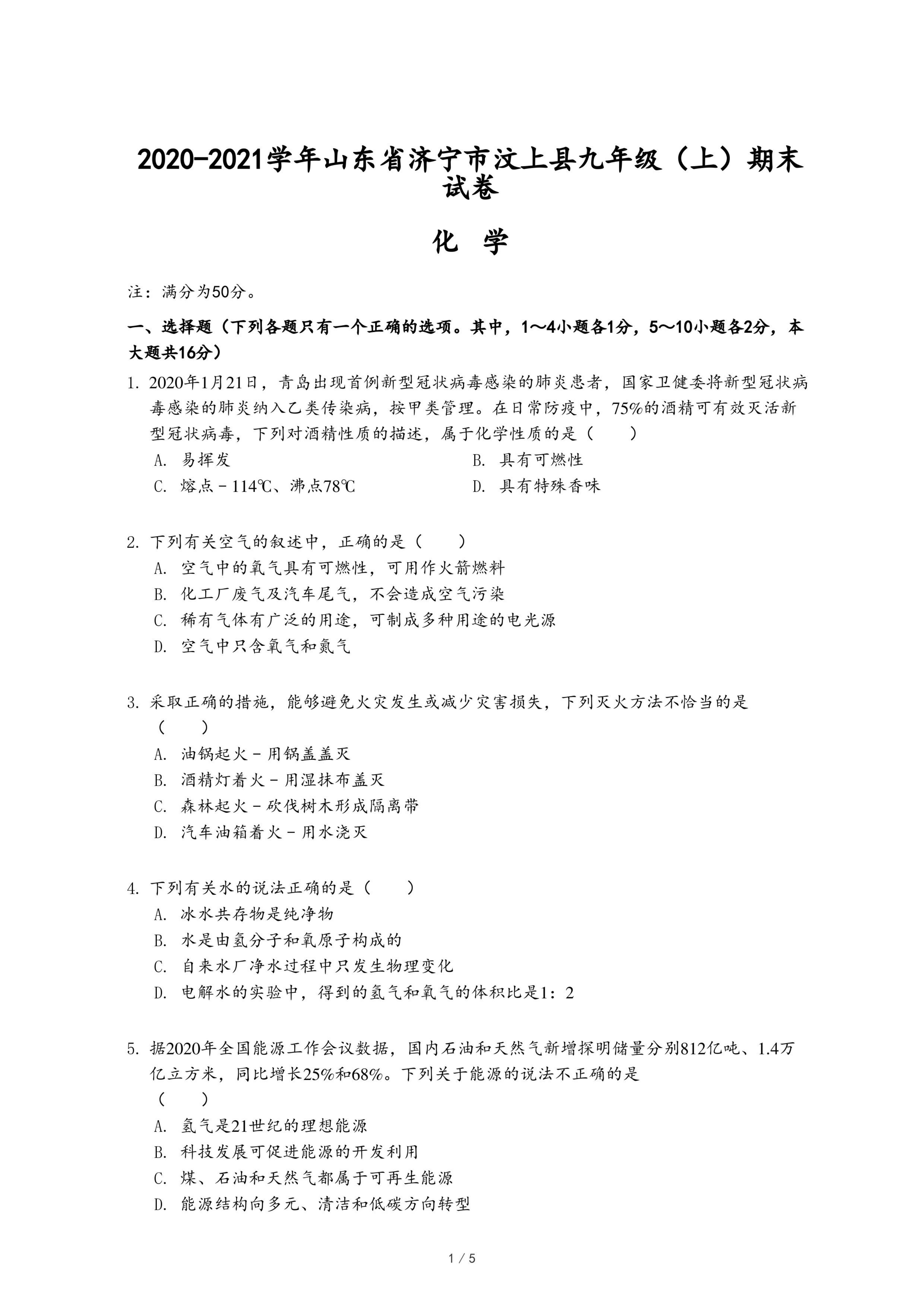 2020-2021学年山东省济宁市汶上县九年级（上）期末试卷

化 学

注：满分为50分。

一、选择题（下列各题只有一个正确的选项。其中，1～4小题各1分，5～10小题各2分，本大题共16分）

1. 2020年1月21日，青岛出现首例新型冠状病毒感染的肺炎患者，国家卫健委将新型冠状病毒感染的肺炎纳入乙类传染病，按甲类管理。在日常防疫中，75%的酒精可有效灭活新型冠状病毒，下列对酒精性质的描述，属于化学性质的是（　　）

A. 易挥发
B. 具有可燃性
C. 熔点－114℃、沸点78℃
D. 具有特殊香味

2. 下列有关空气的叙述中，正确的是（　　）

A. 空气中的氧气具有可燃性，可用作火箭燃料
B. 化工厂废气及汽车尾气，不会造成空气污染
C. 稀有气体有广泛的用途，可制成多种用途的电光源
D. 空气中只含氧气和氮气

3. 采取正确的措施，能够避免火灾发生或减少灾害损失，下列灭火方法不恰当的是（　　）

A. 油锅起火－用锅盖盖灭
B. 酒精灯着火－用湿抹布盖灭
C. 森林起火－砍伐树木形成隔离带
D. 汽车油箱着火－用水浇灭

4. 下列有关水的说法正确的是（　　）

A. 冰水共存物是纯净物
B. 水是由氢分子和氧原子构成的
C. 自来水厂净水过程中只发生物理变化
D. 电解水的实验中，得到的氢气和氧气的体积比是1：2

5. 据2020年全国能源工作会议数据，国内石油和天然气新增探明储量分别812亿吨、1.4万亿立方米，同比增长25%和68%。下列关于能源的说法不正确的是（　　）

A. 氢气是21世纪的理想能源
B. 科技发展可促进能源的开发利用
C. 煤、石油和天然气都属于可再生能源
D. 能源结构向多元、清洁和低碳方向转型

1 / 5